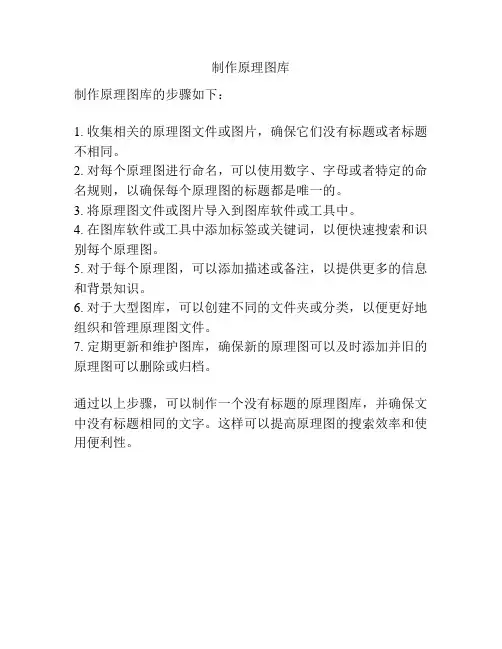 制作原理图库

制作原理图库的步骤如下：

1. 收集相关的原理图文件或图片，确保它们没有标题或者标题不相同。
2. 对每个原理图进行命名，可以使用数字、字母或者特定的命名规则，以确保每个原理图的标题都是唯一的。
3. 将原理图文件或图片导入到图库软件或工具中。
4. 在图库软件或工具中添加标签或关键词，以便快速搜索和识别每个原理图。
5. 对于每个原理图，可以添加描述或备注，以提供更多的信息和背景知识。
6. 对于大型图库，可以创建不同的文件夹或分类，以便更好地组织和管理原理图文件。
7. 定期更新和维护图库，确保新的原理图可以及时添加并旧的原理图可以删除或归档。

通过以上步骤，可以制作一个没有标题的原理图库，并确保文中没有标题相同的文字。这样可以提高原理图的搜索效率和使用便利性。